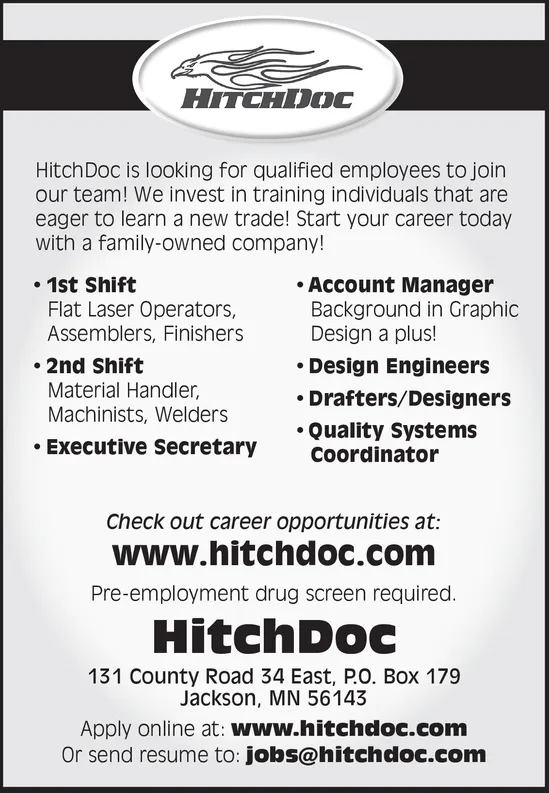 HITCHDOC

HitchDoc is looking for qualified employees to join our team! We invest in training individuals that are eager to learn a new trade! Start your career today with a family-owned company!

• 1st Shift
Flat Laser Operators, Assemblers, Finishers

• 2nd Shift
Material Handler, Machinists, Welders

• Executive Secretary

• Account Manager
Background in Graphic Design a plus!

• Design Engineers

• Drafters/Designers

• Quality Systems Coordinator

Check out career opportunities at:
www.hitchdoc.com

Pre-employment drug screen required.

HitchDoc

131 County Road 34 East, P.O. Box 179
Jackson, MN 56143

Apply online at: www.hitchdoc.com
Or send resume to: jobs@hitchdoc.com